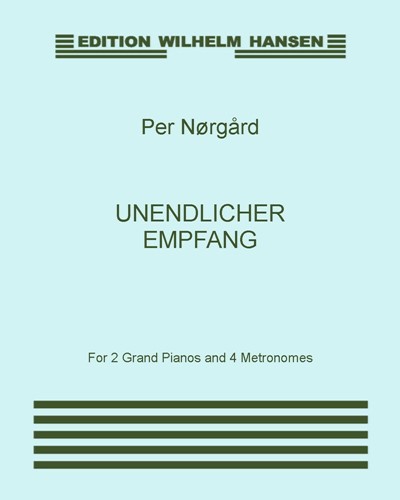 EDITION WILHELM HANSEN

Per Nørgård

UNENDLICHER
EMPFANG

For 2 Grand Pianos and 4 Metronomes